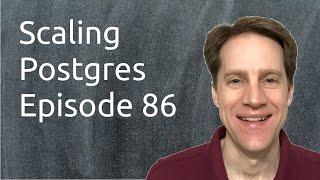 Scaling
Postgres
Episode 86